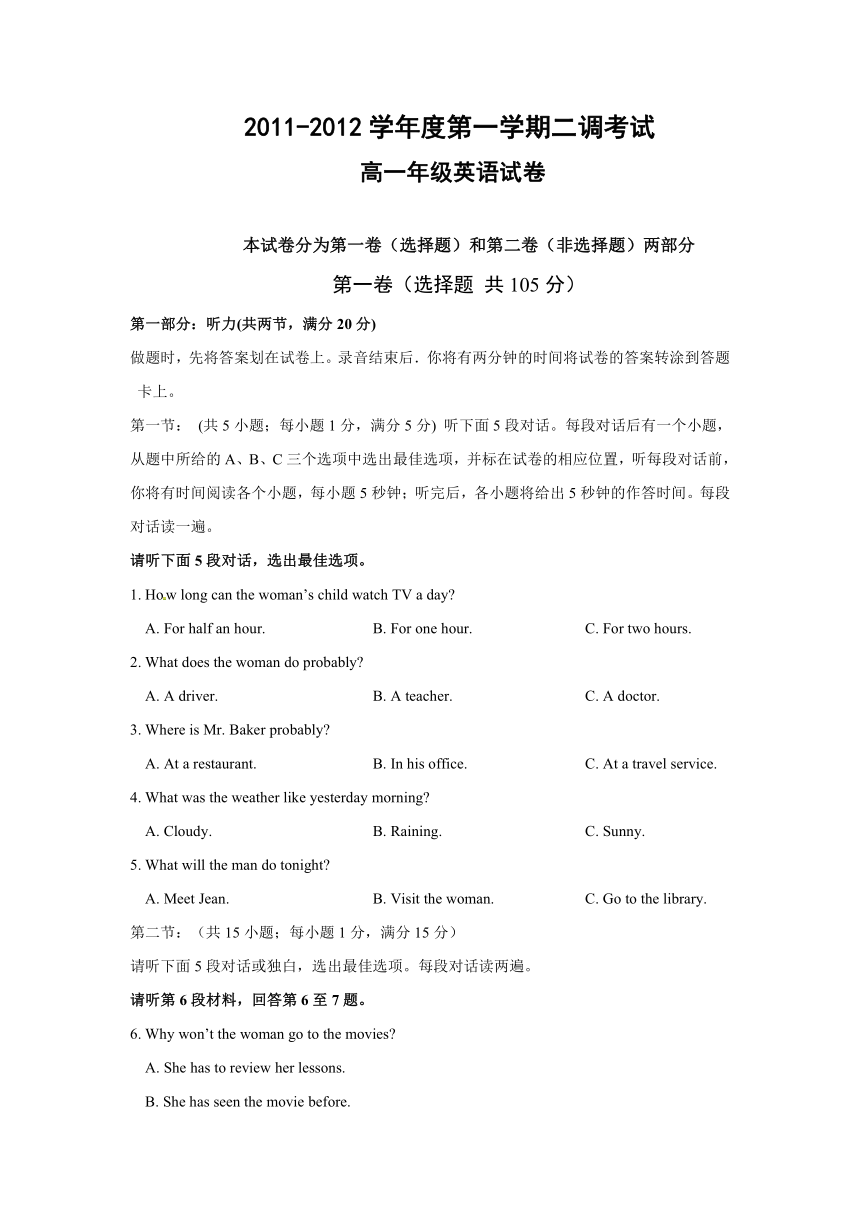 2011-2012 学年度第一学期二调考试
高一年级英语试卷

本试卷分为第一卷（选择题）和第二卷（非选择题）两部分

第一卷（选择题 共 105 分）

第一部分：听力(共两节，满分 20 分)

做题时，先将答案划在试卷上。录音结束后．你将有两分钟的时间将试卷的答案转涂到答题卡上。

第一节： (共 5 小题；每小题 1 分，满分 5 分) 听下面 5 段对话。每段对话后有一个小题，从题中所给的 A、B、C 三个选项中选出最佳选项，并标在试卷的相应位置，听每段对话前，你将有时间阅读各个小题，每小题 5 秒钟；听完后，各小题将给出 5 秒钟的作答时间。每段对话读一遍。

请听下面 5 段对话，选出最佳选项。

1. How long can the woman's child watch TV a day?

A. For half an hour.
B. For one hour.
C. For two hours.

2. What does the woman do probably?

A. A driver.
B. A teacher.
C. A doctor.

3. Where is Mr. Baker probably?

A. At a restaurant.
B. In his office.
C. At a travel service.

4. What was the weather like yesterday morning?

A. Cloudy.
B. Raining.
C. Sunny.

5. What will the man do tonight?

A. Meet Jean.
B. Visit the woman.
C. Go to the library.

第二节：（共 15 小题；每小题 1 分，满分 15 分）

请听下面 5 段对话或独白，选出最佳选项。每段对话读两遍。

请听第 6 段材料，回答第 6 至 7 题。

6. Why won't the woman go to the movies?

A. She has to review her lessons.

B. She has seen the movie before.